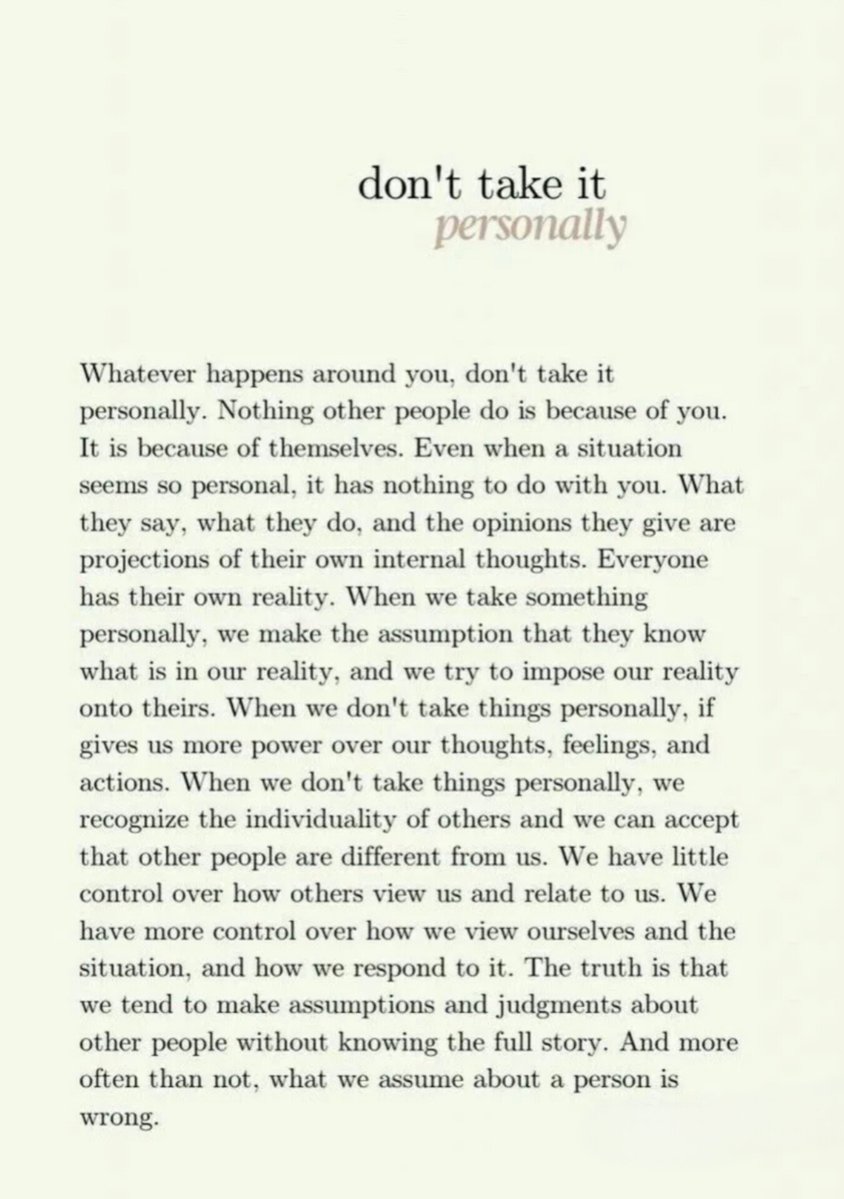 don't take it
personally

Whatever happens around you, don't take it personally. Nothing other people do is because of you. It is because of themselves. Even when a situation seems so personal, it has nothing to do with you. What they say, what they do, and the opinions they give are projections of their own internal thoughts. Everyone has their own reality. When we take something personally, we make the assumption that they know what is in our reality, and we try to impose our reality onto theirs. When we don't take things personally, if gives us more power over our thoughts, feelings, and actions. When we don't take things personally, we recognize the individuality of others and we can accept that other people are different from us. We have little control over how others view us and relate to us. We have more control over how we view ourselves and the situation, and how we respond to it. The truth is that we tend to make assumptions and judgments about other people without knowing the full story. And more often than not, what we assume about a person is wrong.